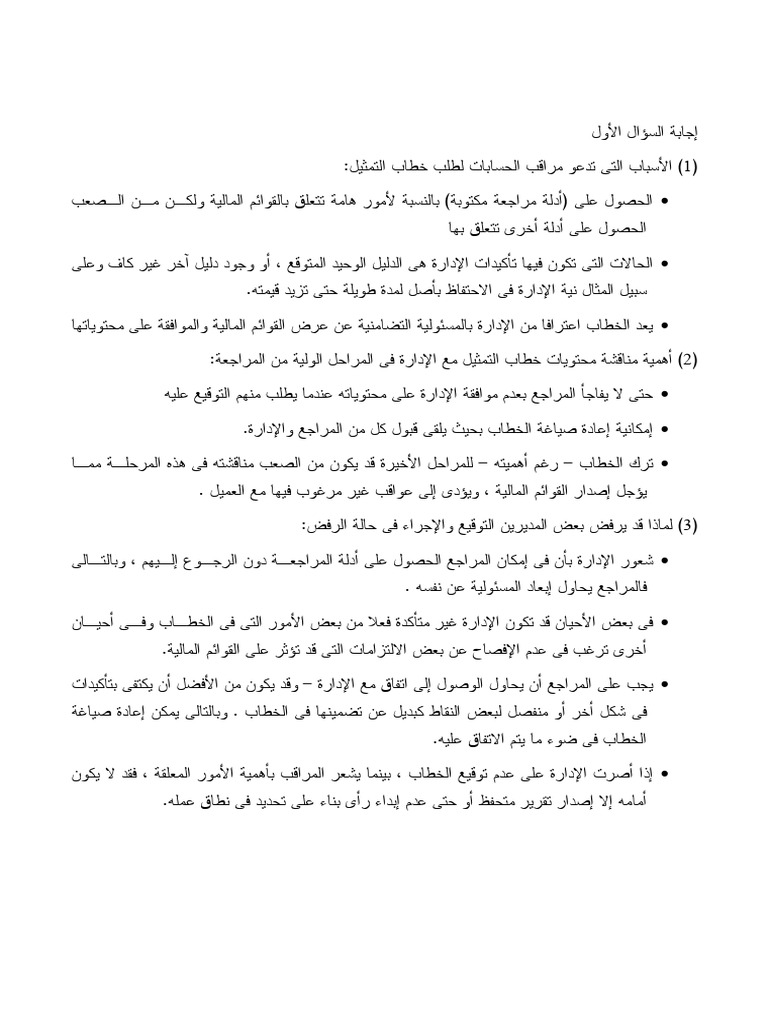 إجابة السؤال الأول

(1) الأسباب التى تدعو مراقب الحسابات لطلب خطاب التمثيل:

• الحصول على (أدلة مراجعة مكتوبة) بالنسبة لأمور هامة تتعلق بالقوائم المالية ولكن من الصعب الحصول على أدلة أخرى تتعلق بها

• الحالات التى تكون فيها تأكيدات الإدارة هى الدليل الوحيد المتوقع ، أو وجود دليل آخر غير كاف وعلى سبيل المثال نية الإدارة فى الاحتفاظ بأصل لمدة طويلة حتى تزيد قيمته.

• يعد الخطاب اعترافا من الإدارة بالمسئولية التضامنية عن عرض القوائم المالية والموافقة على محتوياتها

(2) أهمية مناقشة محتويات خطاب التمثيل مع الإدارة فى المراحل الولية من المراجعة:

• حتى لا يفاجأ المراجع بعدم موافقة الإدارة على محتوياته عندما يطلب منهم التوقيع عليه

• إمكانية إعادة صياغة الخطاب بحيث يلقى قبول كل من المراجع والإدارة.

• ترك الخطاب – رغم أهميته – للمراحل الأخيرة قد يكون من الصعب مناقشته فى هذه المرحلة مما يؤجل إصدار القوائم المالية ، ويؤدى إلى عواقب غير مرغوب فيها مع العميل .

(3) لماذا قد يرفض بعض المديرين التوقيع والإجراء فى حالة الرفض:

• شعور الإدارة بأن فى إمكان المراجع الحصول على أدلة المراجعة دون الرجوع إليهم ، وبالتالى فالمراجع يحاول إبعاد المسئولية عن نفسه .

• فى بعض الأحيان قد تكون الإدارة غير متأكدة فعلا من بعض الأمور التى فى الخطاب وفى أحيان أخرى ترغب فى عدم الإفصاح عن بعض الالتزامات التى قد تؤثر على القوائم المالية.

• يجب على المراجع أن يحاول الوصول إلى اتفاق مع الإدارة – وقد يكون من الأفضل أن يكتفى بتأكيدات فى شكل أخر أو منفصل لبعض النقاط كبديل عن تضمينها فى الخطاب . وبالتالى يمكن إعادة صياغة الخطاب فى ضوء ما يتم الاتفاق عليه.

• إذا أصرت الإدارة على عدم توقيع الخطاب ، بينما يشعر المراقب بأهمية الأمور المعلقة ، فقد لا يكون أمامه إلا إصدار تقرير متحفظ أو حتى عدم إبداء رأى بناء على تحديد فى نطاق عمله.